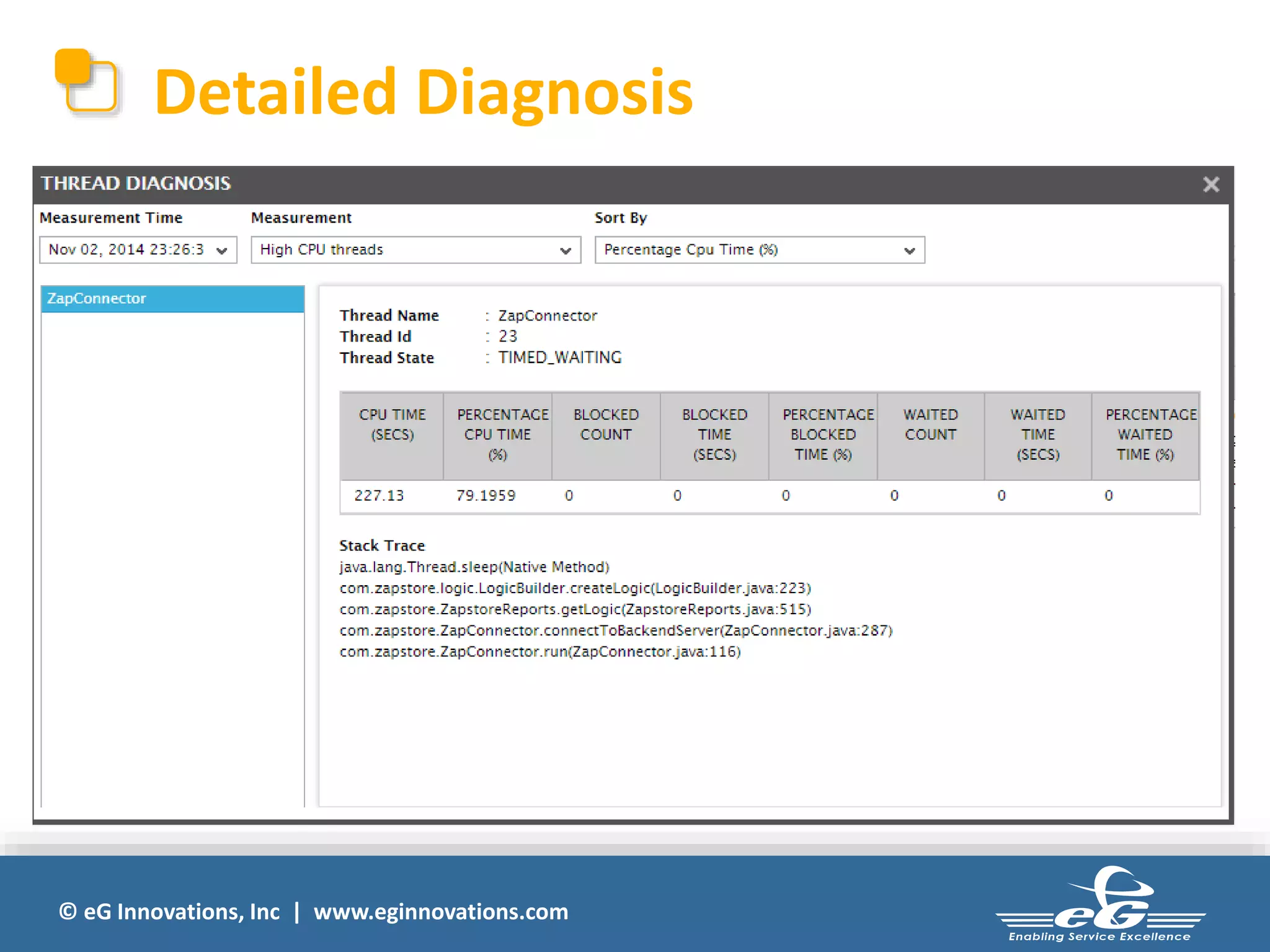 Detailed Diagnosis

THREAD DIAGNOSIS

Measurement Time
Nov 02, 2014 23:26:3

Measurement
High CPU threads

Sort By
Percentage Cpu Time (%)

ZapConnector

Thread Name : ZapConnector
Thread Id : 23
Thread State : TIMED_WAITING

| CPU TIME (SECS) | PERCENTAGE CPU TIME (%) | BLOCKED COUNT | BLOCKED TIME (SECS) | PERCENTAGE BLOCKED TIME (%) | WAITED COUNT | WAITED TIME (SECS) | PERCENTAGE WAITED TIME (%) |
|---|---|---|---|---|---|---|---|
| 227.13 | 79.1959 | 0 | 0 | 0 | 0 | 0 | 0 |

Stack Trace
java.lang.Thread.sleep(Native Method)
com.zapstore.logic.LogicBuilder.createLogic(LogicBuilder.java:223)
com.zapstore.ZapstoreReports.getLogic(ZapstoreReports.java:515)
com.zapstore.ZapConnector.connectToBackendServer(ZapConnector.java:287)
com.zapstore.ZapConnector.run(ZapConnector.java:116)

© eG Innovations, Inc | www.eginnovations.com

eG
Enabling Service Excellence